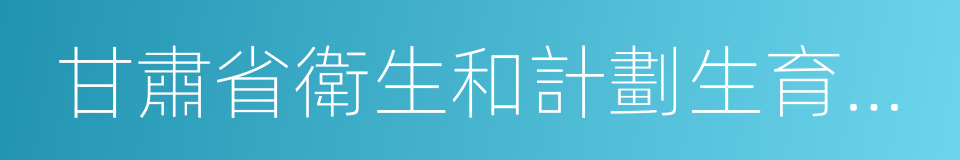 甘肅省衛生和計劃生育...